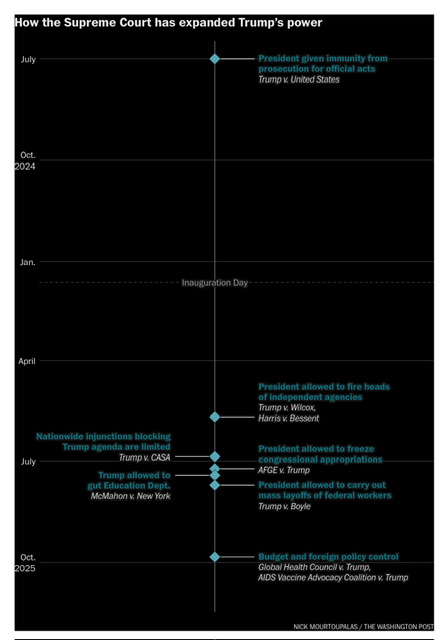 How the Supreme Court has expanded Trump's power

July

President given immunity from prosecution for official acts
Trump v. United States

Oct.
2024

Jan.

Inauguration Day

April

President allowed to fire heads of independent agencies
Trump v. Wilcox,
Harris v. Bessent

Nationwide injunctions blocking Trump agenda are limited
Trump v. CASA

July

President allowed to freeze congressional appropriations
AFGE v. Trump

Trump allowed to gut Education Dept.
McMahon v. New York

President allowed to carry out mass layoffs of federal workers
Trump v. Boyle

Oct.
2025

Budget and foreign policy control
Global Health Council v. Trump,
AIDS Vaccine Advocacy Coalition v. Trump

NICK MOURTOUPALAS / THE WASHINGTON POST